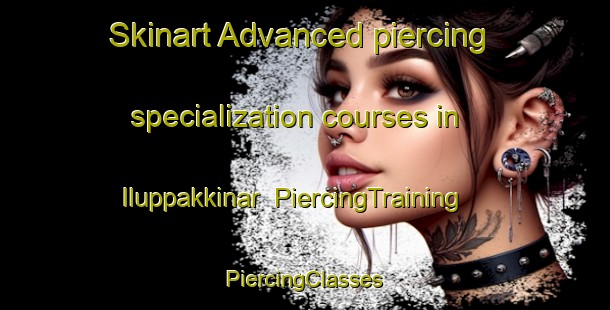 Skinart Advanced piercing specialization courses in Iluppakkinar PiercingTraining PiercingClasses